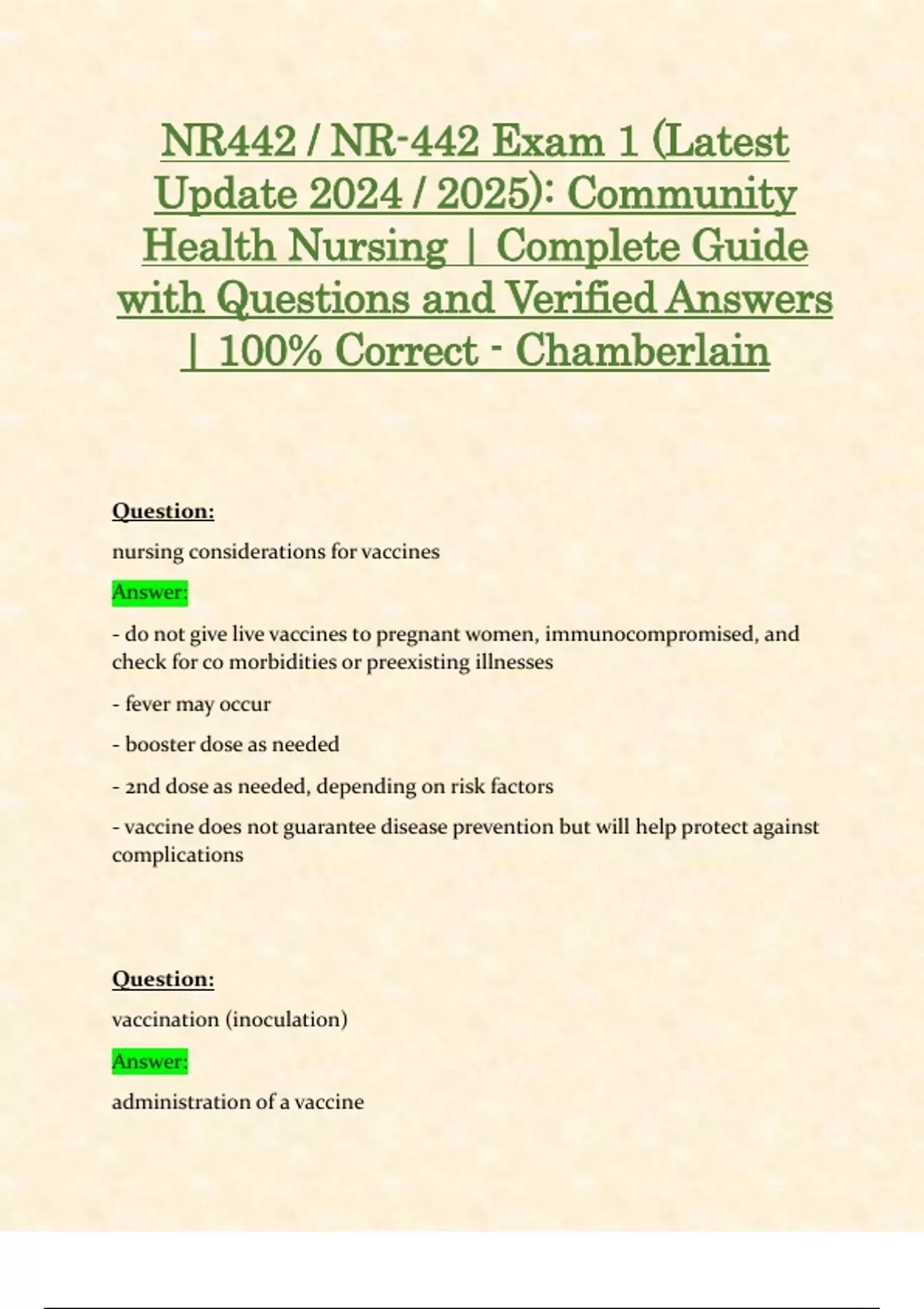 NR442 / NR-442 Exam 1 (Latest Update 2024 / 2025): Community Health Nursing | Complete Guide with Questions and Verified Answers | 100% Correct - Chamberlain

Question:

nursing considerations for vaccines

Answer:

- do not give live vaccines to pregnant women, immunocompromised, and check for co morbidities or preexisting illnesses

- fever may occur

- booster dose as needed

- 2nd dose as needed, depending on risk factors

- vaccine does not guarantee disease prevention but will help protect against complications

Question:

vaccination (inoculation)

Answer:

administration of a vaccine